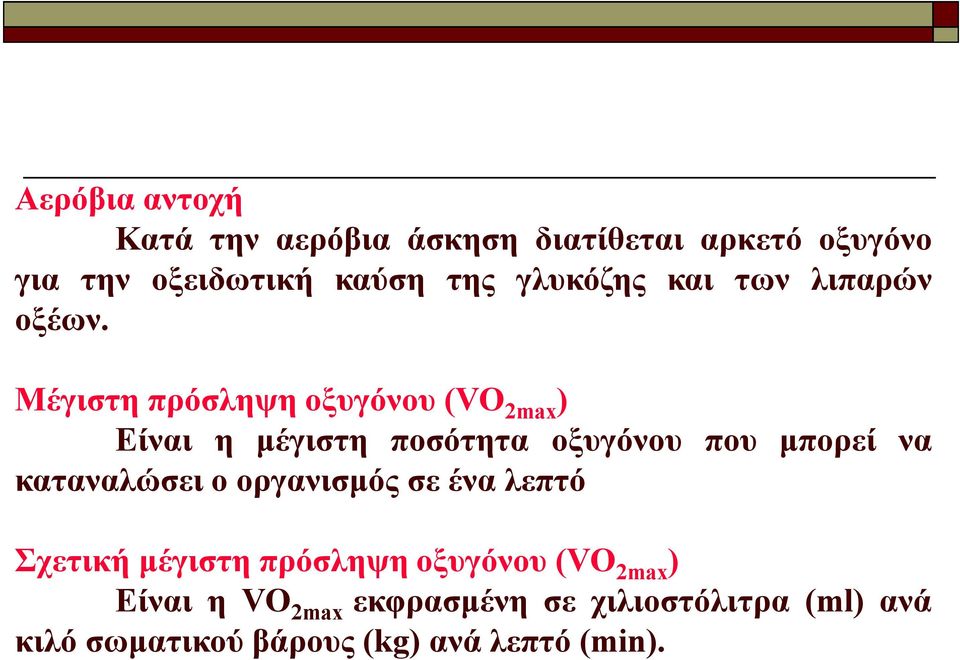 Αερόβια αντοχή

Κατά την αερόβια άσκηση διατίθεται αρκετό οξυγόνο για την οξειδωτική καύση της γλυκόζης και των λιπαρών οξέων.

Μέγιστη πρόσληψη οξυγόνου ($VO_{2max}$)

Είναι η μέγιστη ποσότητα οξυγόνου που μπορεί να καταναλώσει ο οργανισμός σε ένα λεπτό

Σχετική μέγιστη πρόσληψη οξυγόνου ($VO_{2max}$)

Είναι η $VO_{2max}$ εκφρασμένη σε χιλιοστόλιτρα (ml) ανά κιλό σωματικού βάρους (kg) ανά λεπτό (min).